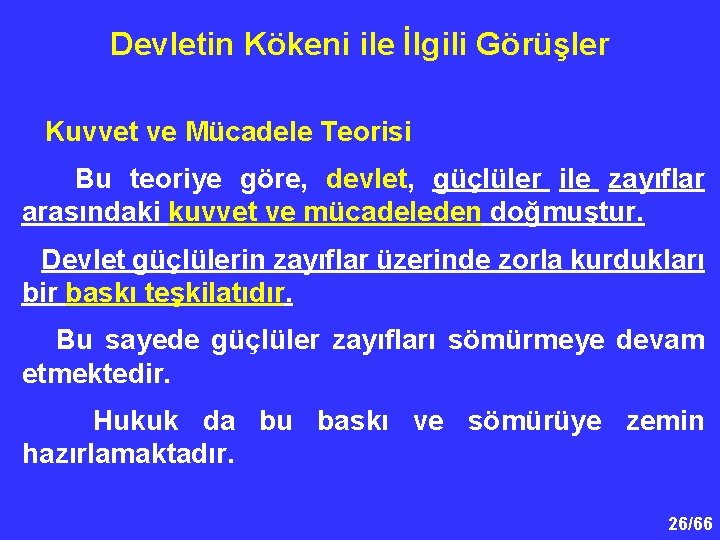 Devletin Kökeni ile İlgili Görüşler

Kuvvet ve Mücadele Teorisi

Bu teoriye göre, devlet, güçlüler ile zayıflar arasındaki kuvvet ve mücadeleden doğmuştur.

Devlet güçlülerin zayıflar üzerinde zorla kurdukları bir baskı teşkilatıdır.

Bu sayede güçlüler zayıfları sömürmeye devam etmektedir.

Hukuk da bu baskı ve sömürüye zemin hazırlamaktadır.

26/66